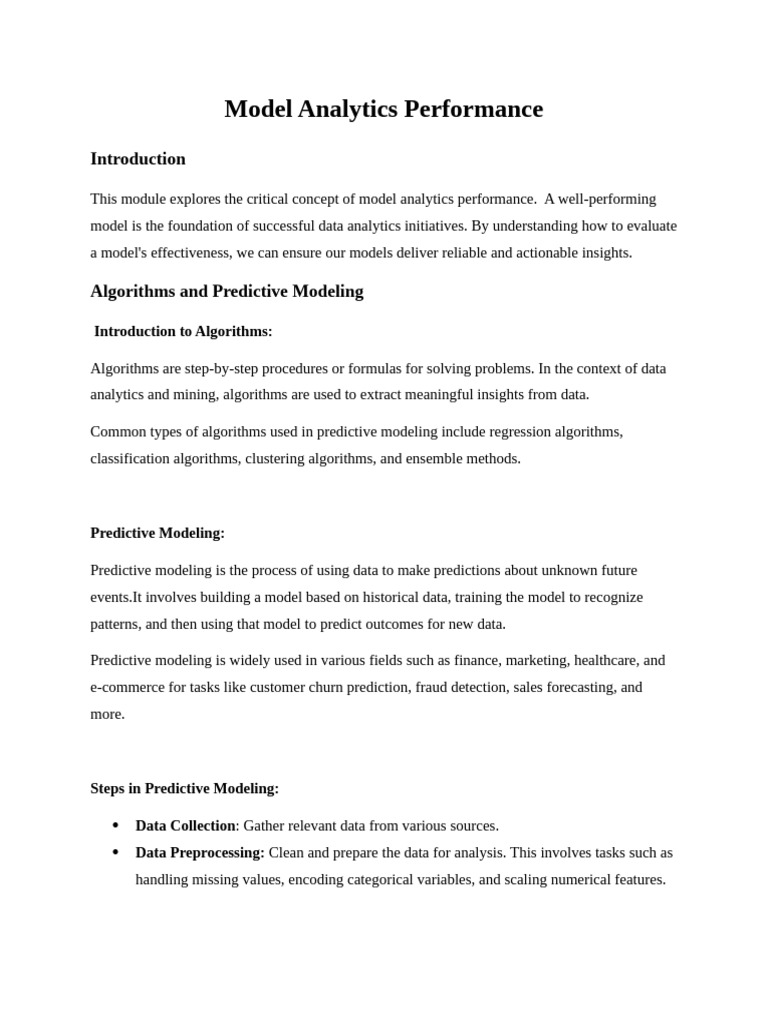 Model Analytics Performance

Introduction

This module explores the critical concept of model analytics performance. A well-performing model is the foundation of successful data analytics initiatives. By understanding how to evaluate a model's effectiveness, we can ensure our models deliver reliable and actionable insights.

Algorithms and Predictive Modeling

Introduction to Algorithms:

Algorithms are step-by-step procedures or formulas for solving problems. In the context of data analytics and mining, algorithms are used to extract meaningful insights from data.

Common types of algorithms used in predictive modeling include regression algorithms, classification algorithms, clustering algorithms, and ensemble methods.

Predictive Modeling:

Predictive modeling is the process of using data to make predictions about unknown future events.It involves building a model based on historical data, training the model to recognize patterns, and then using that model to predict outcomes for new data.

Predictive modeling is widely used in various fields such as finance, marketing, healthcare, and e-commerce for tasks like customer churn prediction, fraud detection, sales forecasting, and more.

Steps in Predictive Modeling:

• Data Collection: Gather relevant data from various sources.
• Data Preprocessing: Clean and prepare the data for analysis. This involves tasks such as handling missing values, encoding categorical variables, and scaling numerical features.